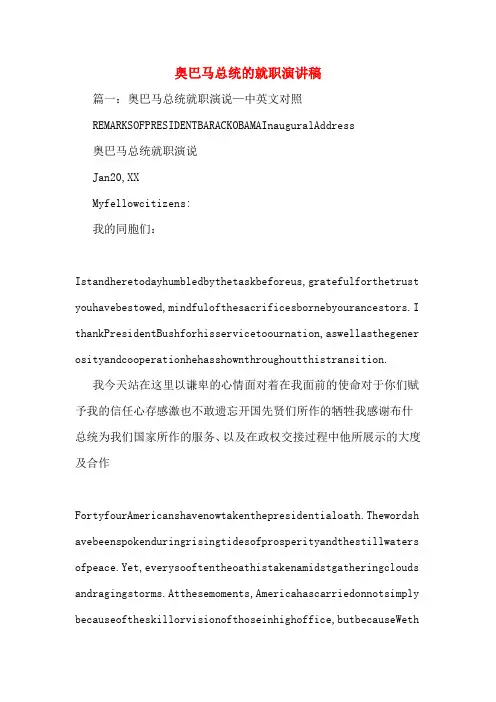 奥巴马总统的就职演讲稿

篇一：奥巴马总统就职演说—中英文对照

REMARKSOFPRESIDENTBARACKOBAMAInauguralAddress

奥巴马总统就职演说

Jan20,XX

Myfellowcitizens:

我的同胞们：

Istandheretodayhumbledbythetaskbeforeus,gratefulforthetrustyouhavebestowed,mindfulofthesacrificesbornebyourancestors.IthankPresidentBushforhisservicetoournation,aswellasthegenerosityandcooperationhehasshownthroughoutthistransition.

我今天站在这里以谦卑的心情面对着在我面前的使命对于你们赋予我的信任心存感激也不敢遗忘开国先贤们所作的牺牲我感谢布什总统为我们国家所作的服务、以及在政权交接过程中他所展示的大度及合作

FortyfourAmericanshavenowtakenthepresidentialoath.Thewordshavebeenspokenduringrisingtidesofprosperityandthestillwatersofpeace.Yet,everysooftentheoathistakenamidstgatheringcloudsandragingstorms.Atthesemoments,Americahascarriedonnotsimplybecauseoftheskillorvisionofthoseinhighoffice,butbecauseWeth